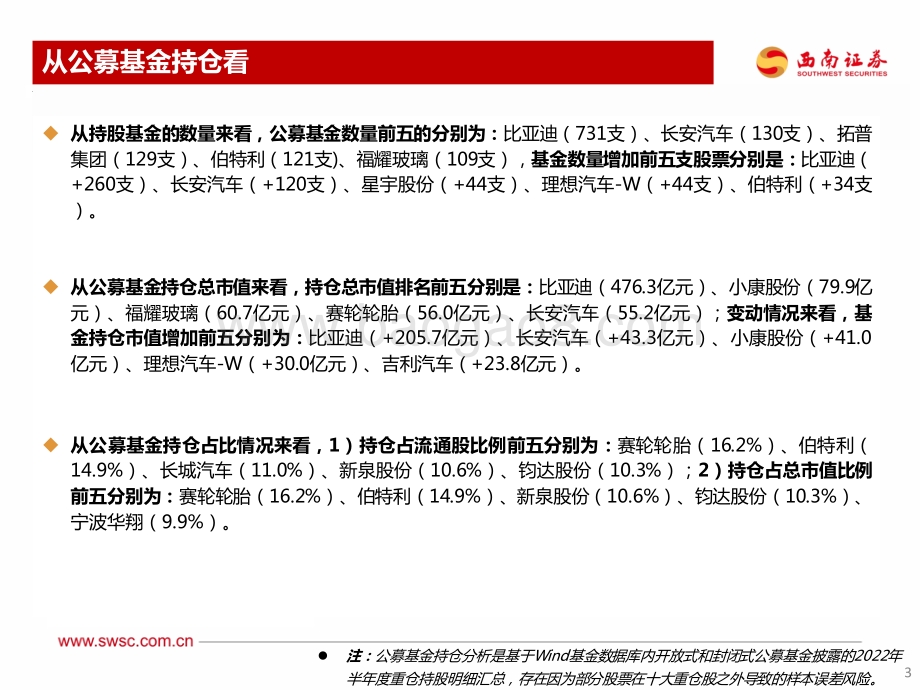 从公募基金持仓看

西南证券
SOUTHWEST SECURITIES

从持股基金的数量来看，公募基金数量前五的分别为：比亚迪（731支）、长安汽车（130支）、拓普集团（129支）、伯特利（121支)、福耀玻璃（109支），基金数量增加前五支股票分别是：比亚迪（+260支）、长安汽车（+120支）、星宇股份（+44支）、理想汽车-W（+44支）、伯特利（+34支）。

从公募基金持仓总市值来看，持仓总市值排名前五分别是：比亚迪（476.3亿元）、小康股份（79.9亿元）、福耀玻璃（60.7亿元）、赛轮轮胎（56.0亿元）、长安汽车（55.2亿元）；变动情况来看，基金持仓市值增加前五分别为：比亚迪（+205.7亿元）、长安汽车（+43.3亿元）、小康股份（+41.0亿元）、理想汽车-W（+30.0亿元）、吉利汽车（+23.8亿元）。

从公募基金持仓占比情况来看，1）持仓占流通股比例前五分别为：赛轮轮胎（16.2%）、伯特利（14.9%）、长城汽车（11.0%）、新泉股份（10.6%）、钧达股份（10.3%）；2）持仓占总市值比例前五分别为：赛轮轮胎（16.2%）、伯特利（14.9%）、新泉股份（10.6%）、钧达股份（10.3%）、宁波华翔（9.9%）。

www.swsc.com.cn

注：公募基金持仓分析是基于Wind基金数据库内开放式和封闭式公募基金披露的2022年半年度重仓持股明细汇总，存在因为部分股票在十大重仓股之外导致的样本误差风险。

3